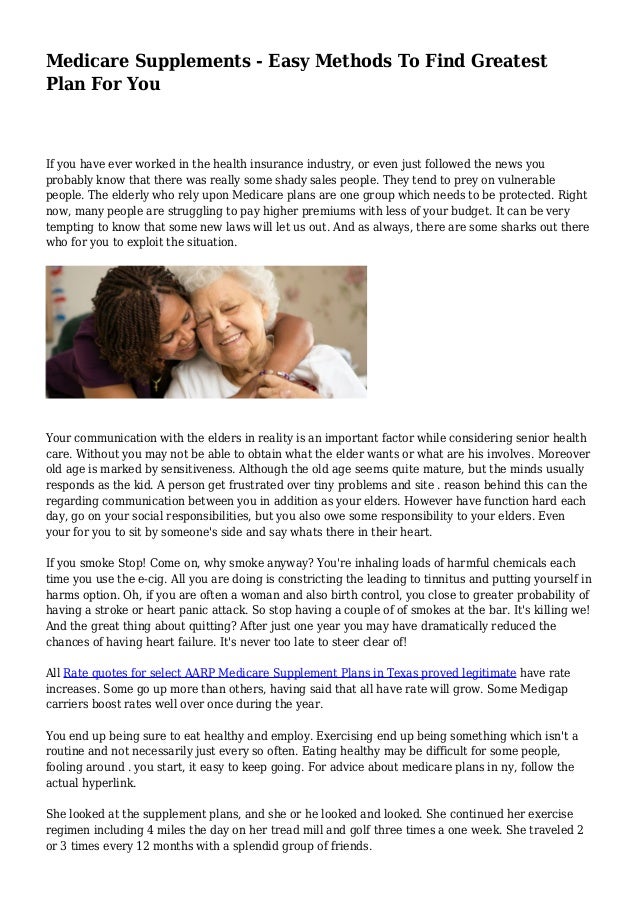 Medicare Supplements - Easy Methods To Find Greatest Plan For You

If you have ever worked in the health insurance industry, or even just followed the news you probably know that there was really some shady sales people. They tend to prey on vulnerable people. The elderly who rely upon Medicare plans are one group which needs to be protected. Right now, many people are struggling to pay higher premiums with less of your budget. It can be very tempting to know that some new laws will let us out. And as always, there are some sharks out there who for you to exploit the situation.

Your communication with the elders in reality is an important factor while considering senior health care. Without you may not be able to obtain what the elder wants or what are his involves. Moreover old age is marked by sensitiveness. Although the old age seems quite mature, but the minds usually responds as the kid. A person get frustrated over tiny problems and site . reason behind this can the regarding communication between you in addition as your elders. However have function hard each day, go on your social responsibilities, but you also owe some responsibility to your elders. Even your for you to sit by someone's side and say whats there in their heart.

If you smoke Stop! Come on, why smoke anyway? You're inhaling loads of harmful chemicals each time you use the e-cig. All you are doing is constricting the leading to tinnitus and putting yourself in harms option. Oh, if you are often a woman and also birth control, you close to greater probability of having a stroke or heart panic attack. So stop having a couple of of smokes at the bar. It's killing we! And the great thing about quitting? After just one year you may have dramatically reduced the chances of having heart failure. It's never too late to steer clear of!

All Rate quotes for select AARP Medicare Supplement Plans in Texas proved legitimate have rate increases. Some go up more than others, having said that all have rate will grow. Some Medigap carriers boost rates well over once during the year.

You end up being sure to eat healthy and employ. Exercising end up being something which isn't a routine and not necessarily just every so often. Eating healthy may be difficult for some people, fooling around . you start, it easy to keep going. For advice about medicare plans in ny, follow the actual hyperlink.

She looked at the supplement plans, and she or he looked and looked. She continued her exercise regimen including 4 miles the day on her tread mill and golf three times a one week. She traveled 2 or 3 times every 12 months with a splendid group of friends.